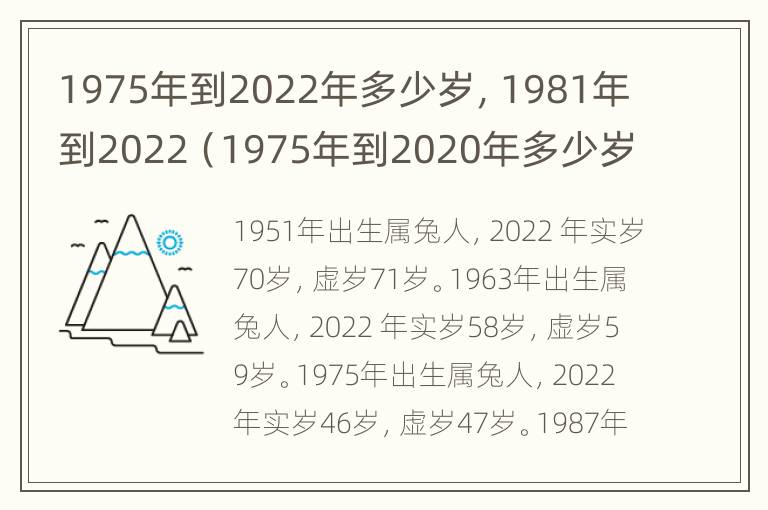 1975年到2022年多少岁，1981年到2022（1975年到2020年多少岁

1951年出生属兔人，2022 年实岁70岁，虚岁71岁。1963年出生属兔人，2022 年实岁58岁，虚岁59岁。1975年出生属兔人，2022年实岁46岁，虚岁47岁。1987年